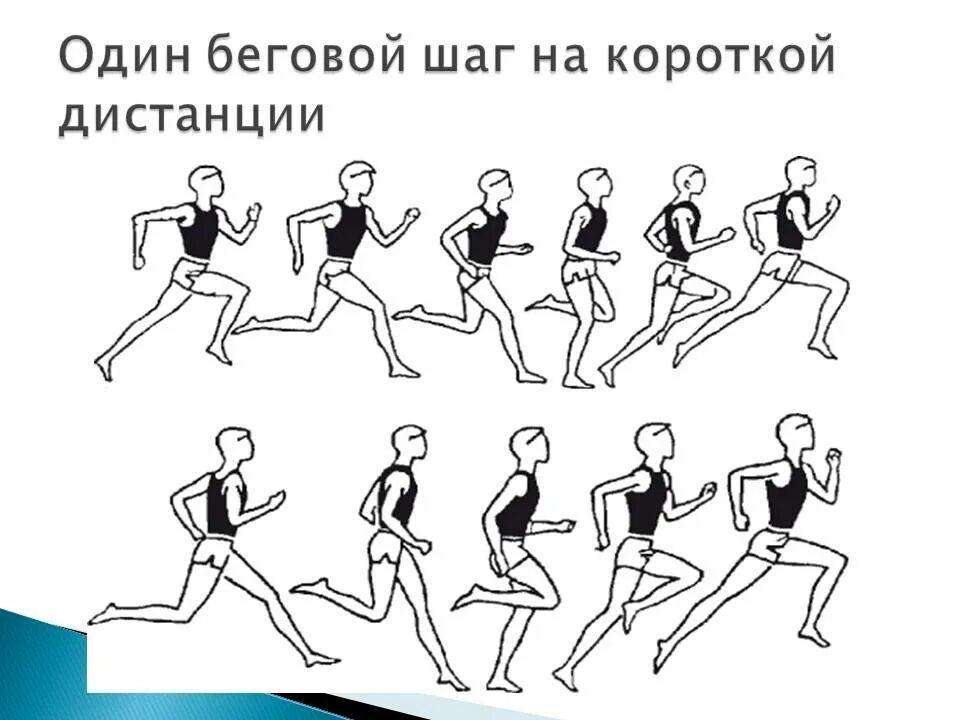 Один беговой шаг на короткой дистанции